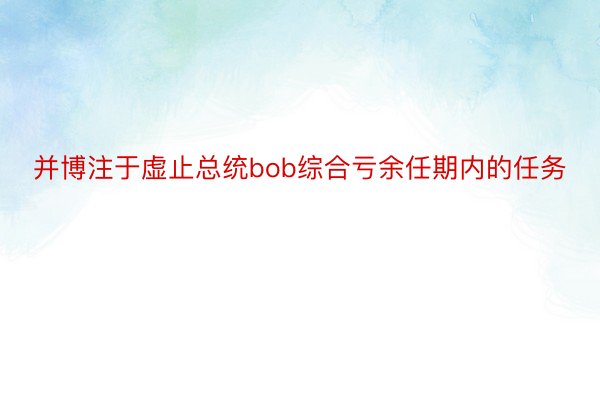 并博注于虚止总统bob综合亏余任期内的任务